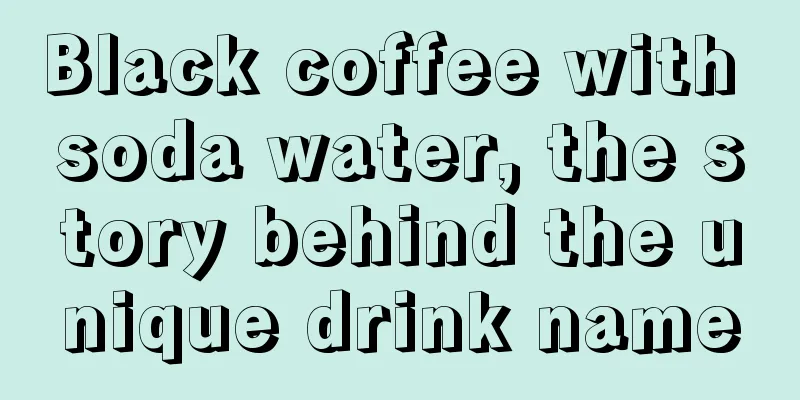 Black coffee with soda water, the story behind the unique drink name